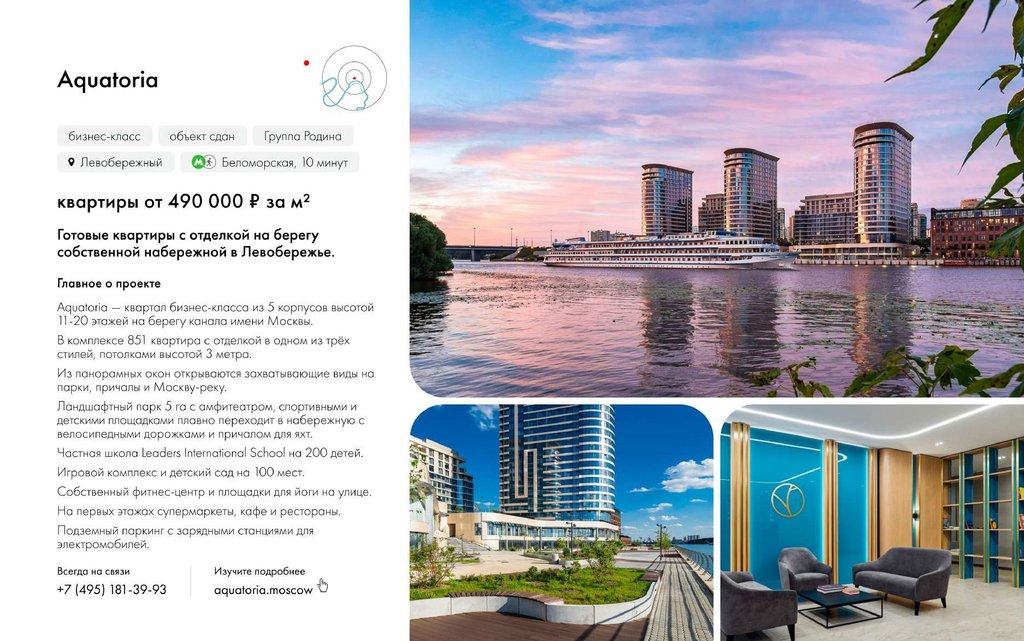 Aquatoria

бизнес-класс  объект сдан  Группа Родина

Левобережный  Беломорская, 10 минут

квартиры от 490 000 ₽ за м²

Готовые квартиры с отделкой на берегу собственной набережной в Левобережье.

Главное о проекте

Aquatoria — квартал бизнес-класса из 5 корпусов высотой 11-20 этажей на берегу канала имени Москвы.

В комплексе 851 квартира с отделкой в одном из трёх стилей, потолками высотой 3 метра.

Из панорамных окон открываются захватывающие виды на парки, причалы и Москву-реку.

Ландшафтный парк 5 га с амфитеатром, спортивными и детскими площадками плавно переходит в набережную с велосипедными дорожками и причалом для яхт.

Частная школа Leaders International School на 200 детей.

Игровой комплекс и детский сад на 100 мест.

Собственный фитнес-центр и площадки для йоги на улице.

На первых этажах супермаркеты, кафе и рестораны.

Подземный паркинг с зарядными станциями для электромобилей.

Всегда на связи
+7 (495) 181-39-93

Изучите подробнее
aquatoria.moscow